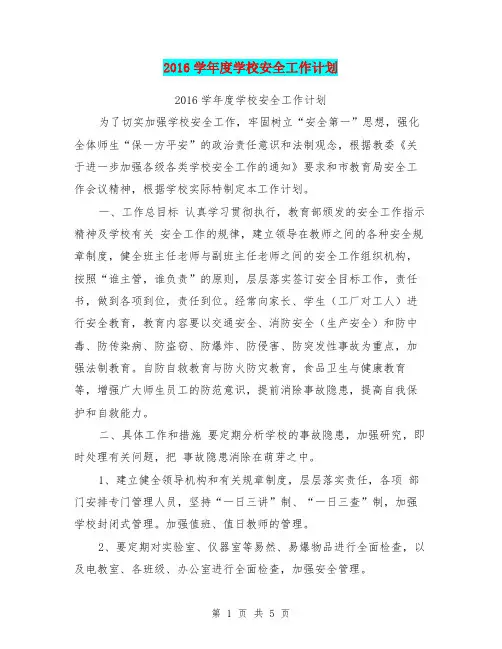 2016 学年度学校安全工作计划

2016 学年度学校安全工作计划

为了切实加强学校安全工作，牢固树立“安全第一”思想，强化全体师生“保一方平安”的政治责任意识和法制观念，根据教委《关于进一步加强各级各类学校安全工作的通知》要求和市教育局安全工作会议精神，根据学校实际特制定本工作计划。

一、工作总目标 认真学习贯彻执行，教育部颁发的安全工作指示精神及学校有关 安全工作的规律，建立领导在教师之间的各种安全规章制度，健全班主任老师与副班主任老师之间的安全工作组织机构，按照“谁主管，谁负责”的原则，层层落实签订安全目标工作，责任书，做到各项到位，责任到位。经常向家长、学生（工厂对工人）进行安全教育，教育内容要以交通安全、消防安全（生产安全）和防中毒、防传染病、防盗窃、防爆炸、防侵害、防突发性事故为重点，加强法制教育。自防自救教育与防火防灾教育，食品卫生与健康教育等，增强广大师生员工的防范意识，提前消除事故隐患，提高自我保护和自救能力。

二、具体工作和措施 要定期分析学校的事故隐患，加强研究，即时处理有关问题，把 事故隐患消除在萌芽之中。

1、建立健全领导机构和有关规章制度，层层落实责任，各项 部门安排专门管理人员，坚持“一日三讲”制、“一日三查”制，加强学校封闭式管理。加强值班、值日教师的管理。

2、要定期对实验室、仪器室等易燃、易爆物品进行全面检查，以及电教室、各班级、办公室进行全面检查，加强安全管理。

第 1 页 共 5 页